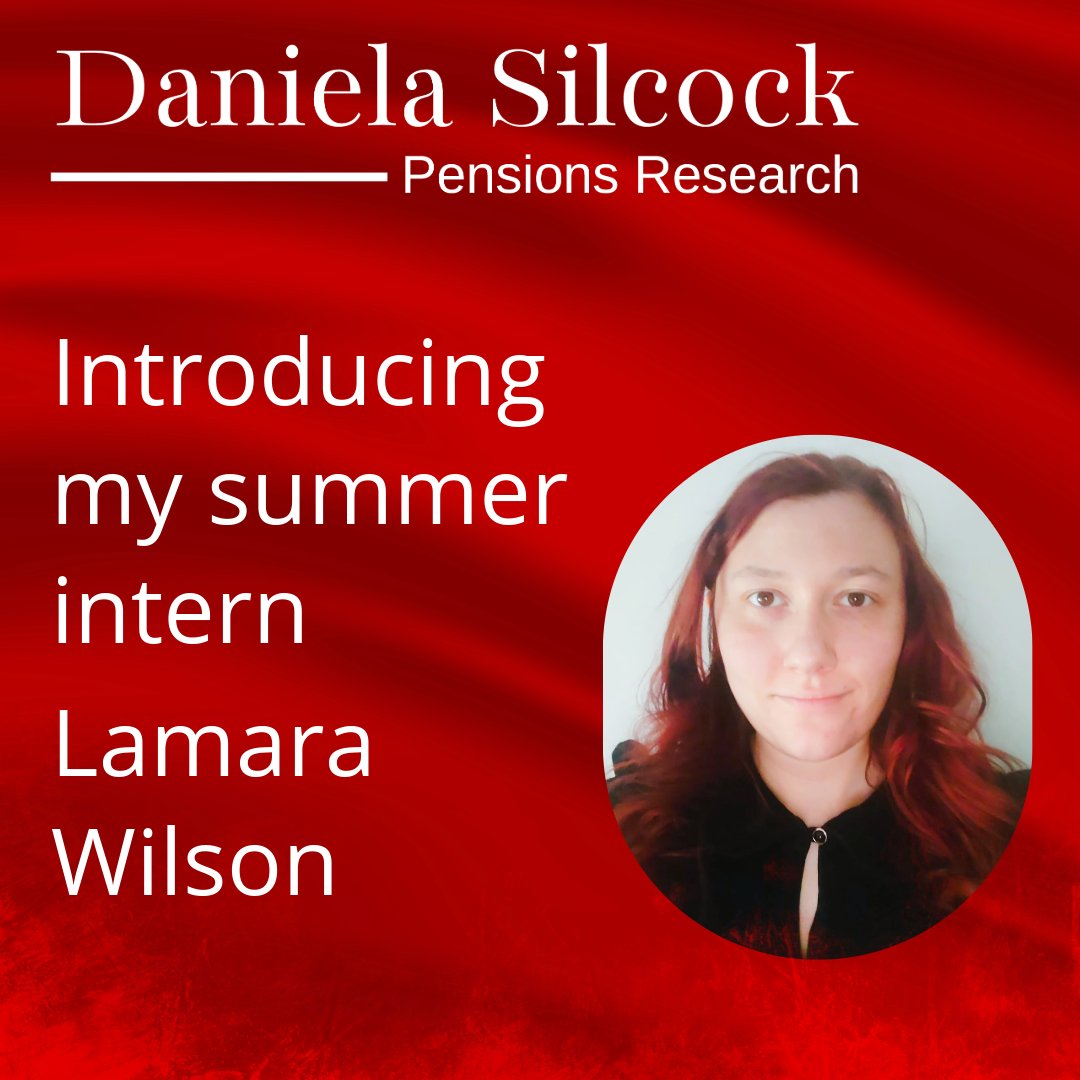 Daniela Silcock
Pensions Research

Introducing my summer intern

Lamara Wilson